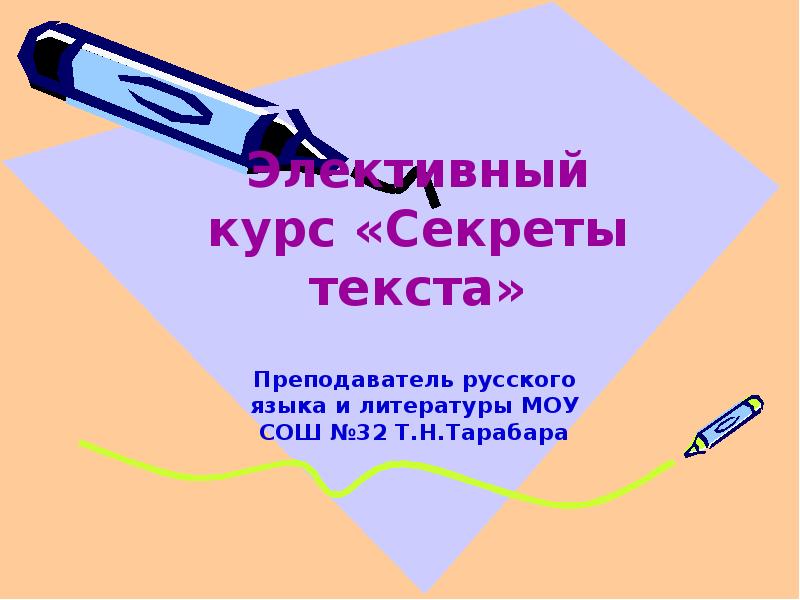 Элективный курс «Секреты текста»

Преподаватель русского языка и литературы МОУ СОШ №32 Т.Н.Тарабара